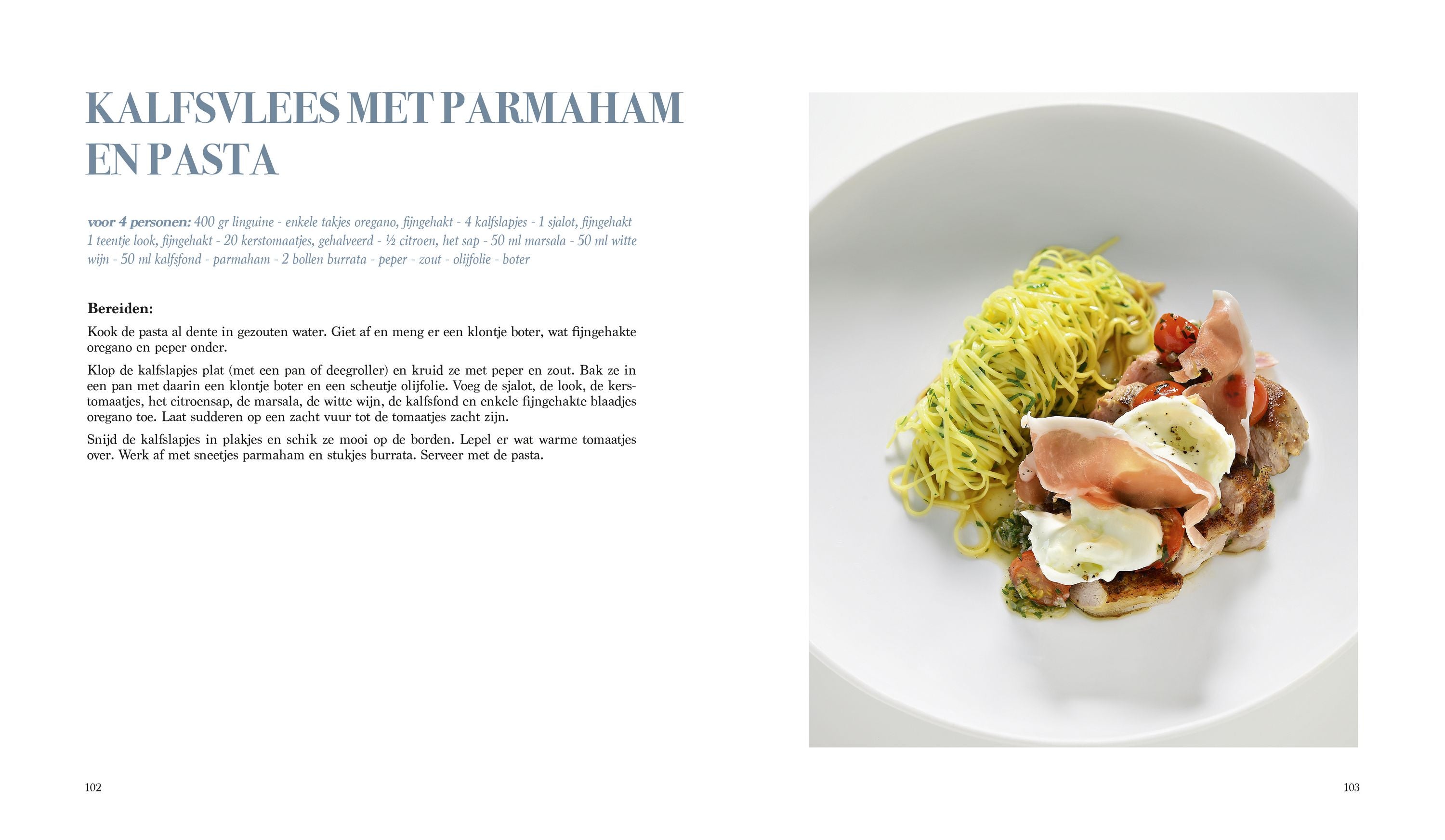 KALFSVLEES MET PARMAHAM EN PASTA

voor 4 personen: 400 gr linguine - enkele takjes oregano, fijngehakt - 4 kalfslapjes - 1 sjalot, fijngehakt 1 teentje look, fijngehakt - 20 kerstomaatjes, gehalveerd - ½ citroen, het sap - 50 ml marsala - 50 ml witte wijn - 50 ml kalfsfond - parmaham - 2 bollen burrata - peper - zout - olijfolie - boter

Bereiden:

Kook de pasta al dente in gezouten water. Giet af en meng er een klontje boter, wat fijngehakte oregano en peper onder.

Klop de kalfslapjes plat (met een pan of deegroller) en kruid ze met peper en zout. Bak ze in een pan met daarin een klontje boter en een scheutje olijfolie. Voeg de sjalot, de look, de kerstomaatjes, het citroensap, de marsala, de witte wijn, de kalfsfond en enkele fijngehakte blaadjes oregano toe. Laat sudderen op een zacht vuur tot de tomaatjes zacht zijn.

Snijd de kalfslapjes in plakjes en schik ze mooi op de borden. Lepel er wat warme tomaatjes over. Werk af met sneetjes parmaham en stukjes burrata. Serveer met de pasta.

102

103